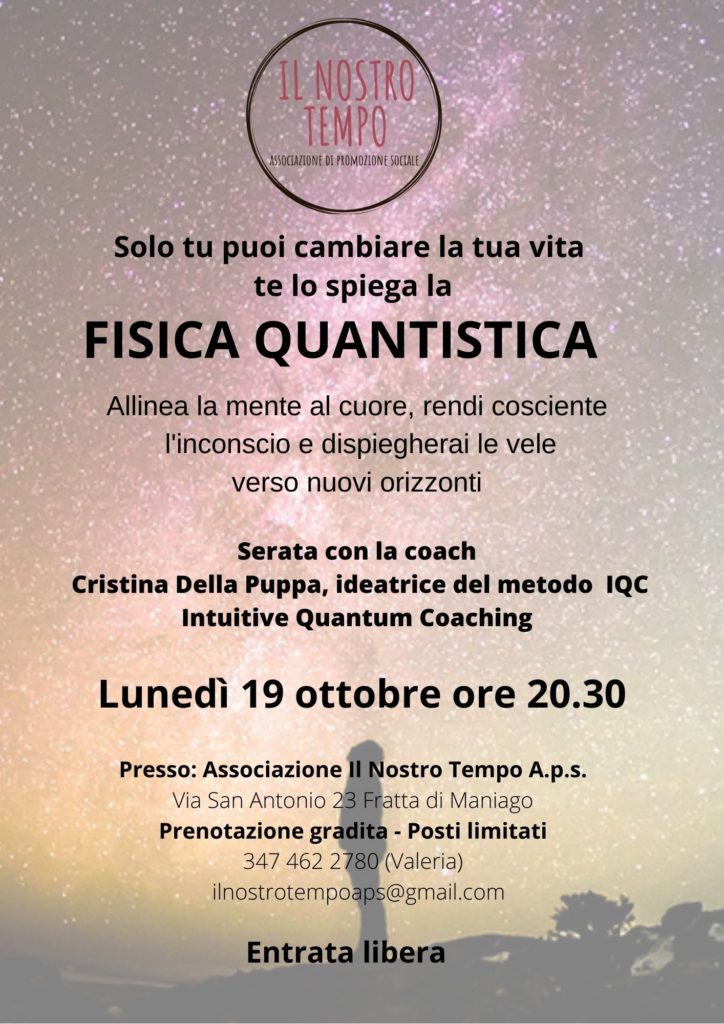 IL NOSTRO TEMPO
ASSOCIAZIONE DI PROMOZIONE SOCIALE

Solo tu puoi cambiare la tua vita
te lo spiega la
FISICA QUANTISTICA

Allinea la mente al cuore, rendi cosciente l'inconscio e dispiegherai le vele verso nuovi orizzonti

Serata con la coach
Cristina Della Puppa, ideatrice del metodo IQC
Intuitive Quantum Coaching

Lunedì 19 ottobre ore 20.30

Presso: Associazione Il Nostro Tempo A.p.s.
Via San Antonio 23 Fratta di Maniago
Prenotazione gradita - Posti limitati
347 462 2780 (Valeria)
ilnostrotempoaps@gmail.com

Entrata libera